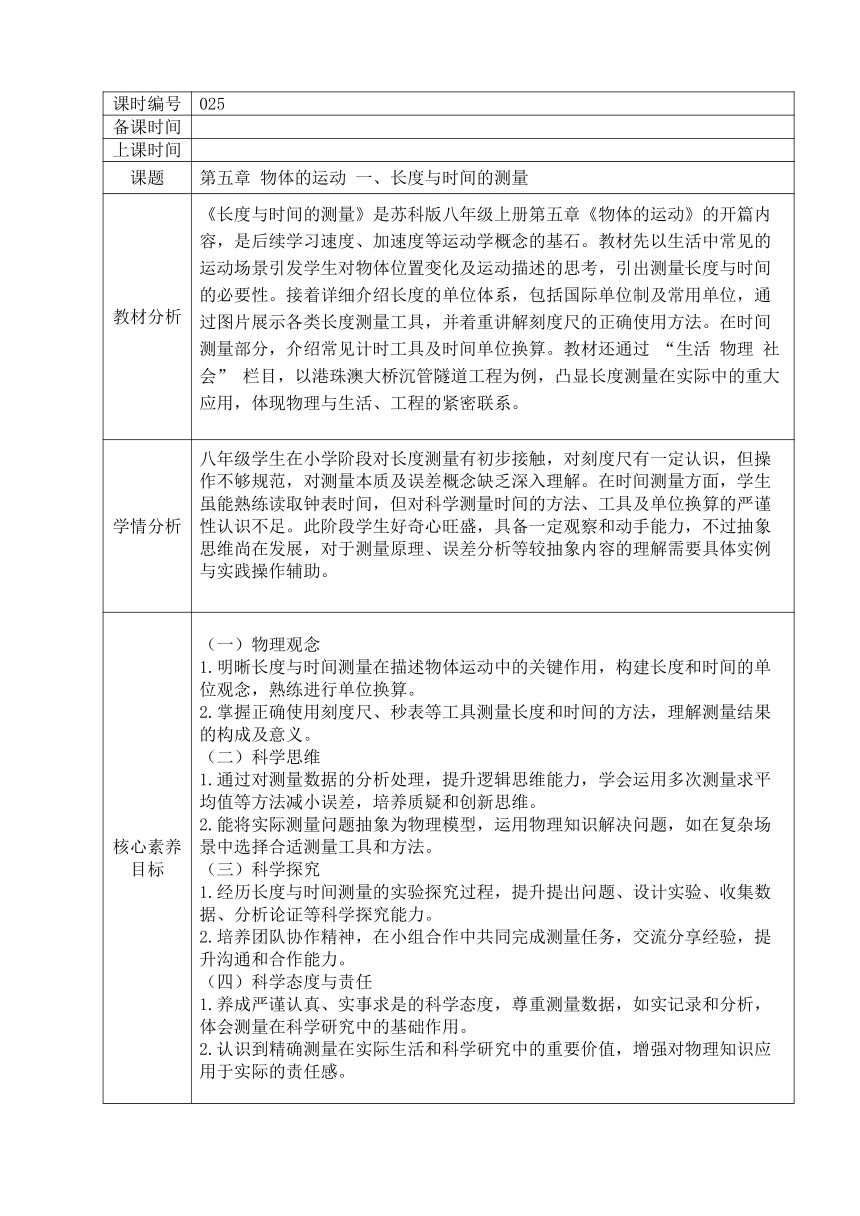 | 课时编号 | 025 |
|---|---|
| 备课时间 | |
| 上课时间 | |
| 课题 | 第五章 物体的运动 一、长度与时间的测量 |
| 教材分析 | 《长度与时间的测量》是苏科版八年级上册第五章《物体的运动》的开篇内容，是后续学习速度、加速度等运动学概念的基石。教材先以生活中常见的运动场景引发学生对物体位置变化及运动描述的思考，引出测量长度与时间的必要性。接着详细介绍长度的单位体系，包括国际单位制及常用单位，通过图片展示各类长度测量工具，并着重讲解刻度尺的正确使用方法。在时间测量部分，介绍常见计时工具及时间单位换算。教材还通过 “生活 物理 社会” 栏目，以港珠澳大桥沉管隧道工程为例，凸显长度测量在实际中的重大应用，体现物理与生活、工程的紧密联系。 |
| 学情分析 | 八年级学生在小学阶段对长度测量有初步接触，对刻度尺有一定认识，但操作不够规范，对测量本质及误差概念缺乏深入理解。在时间测量方面，学生虽能熟练读取钟表时间，但对科学测量时间的方法、工具及单位换算的严谨性认识不足。此阶段学生好奇心旺盛，具备一定观察和动手能力，不过抽象思维尚在发展，对于测量原理、误差分析等较抽象内容的理解需要具体实例与实践操作辅助。 |
| 核心素养目标 | （一）物理观念<br>1.明晰长度与时间测量在描述物体运动中的关键作用，构建长度和时间的单位观念，熟练进行单位换算。<br>2.掌握正确使用刻度尺、秒表等工具测量长度和时间的方法，理解测量结果的构成及意义。<br>（二）科学思维<br>1.通过对测量数据的分析处理，提升逻辑思维能力，学会运用多次测量求平均值等方法减小误差，培养质疑和创新思维。<br>2.能将实际测量问题抽象为物理模型，运用物理知识解决问题，如在复杂场景中选择合适测量工具和方法。<br>（三）科学探究<br>1.经历长度与时间测量的实验探究过程，提升提出问题、设计实验、收集数据、分析论证等科学探究能力。<br>2.培养团队协作精神，在小组合作中共同完成测量任务，交流分享经验，提升沟通和合作能力。<br>（四）科学态度与责任<br>1.养成严谨认真、实事求是的科学态度，尊重测量数据，如实记录和分析，体会测量在科学研究中的基础作用。<br>2.认识到精确测量在实际生活和科学研究中的重要价值，增强对物理知识应用于实际的责任感。 |